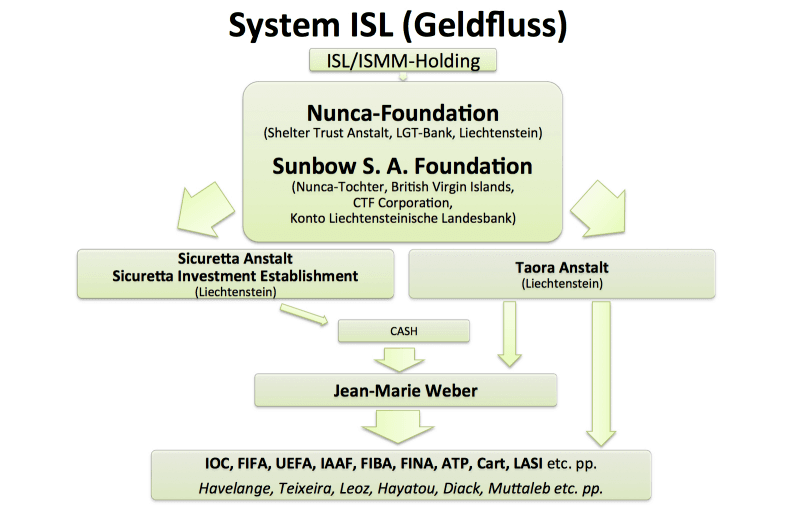 System ISL (Geldfluss)

ISL/ISMM-Holding

Nunca-Foundation
(Shelter Trust Anstalt, LGT-Bank, Liechtenstein)

Sunbow S. A. Foundation
(Nunca-Tochter, British Virgin Islands, CTF Corporation, Konto Liechtensteinische Landesbank)

Sicuretta Anstalt
Sicuretta Investment Establishment
(Liechtenstein)

Taora Anstalt
(Liechtenstein)

CASH

Jean-Marie Weber

IOC, FIFA, UEFA, IAAF, FIBA, FINA, ATP, Cart, LASI etc. pp.
Havelange, Teixeira, Leoz, Hayatou, Diack, Muttaleb etc. pp.